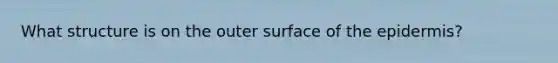 What structure is on the outer surface of the epidermis?